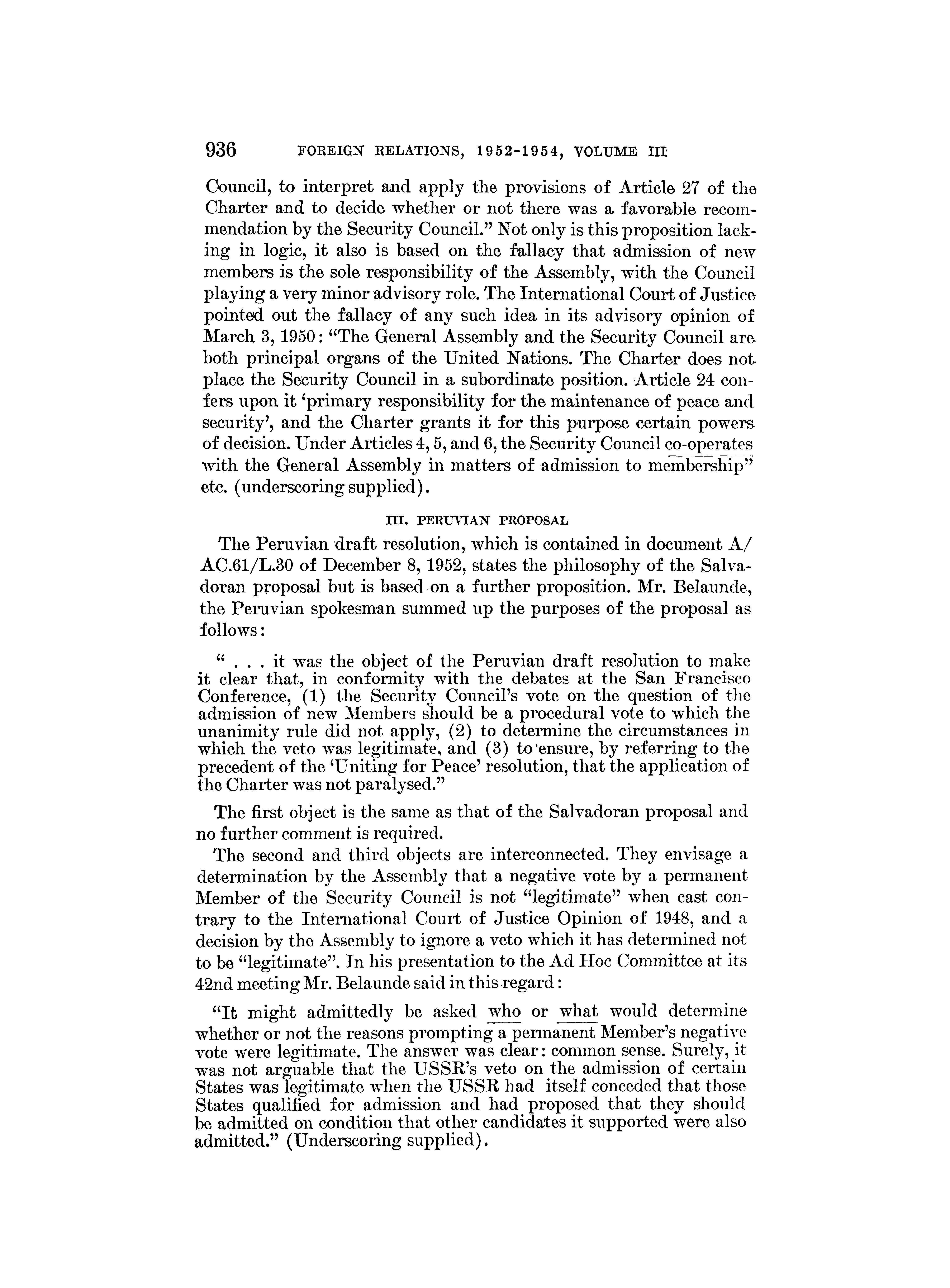 936 FOREIGN RELATIONS, 1952-1954, VOLUME III

Council, to interpret and apply the provisions of Article 27 of the Charter and to decide whether or not there was a favorable recommendation by the Security Council." Not only is this proposition lacking in logic, it also is based on the fallacy that admission of new members is the sole responsibility of the Assembly, with the Council playing a very minor advisory role. The International Court of Justice pointed out the fallacy of any such idea in its advisory opinion of March 3, 1950: "The General Assembly and the Security Council are both principal organs of the United Nations. The Charter does not place the Security Council in a subordinate position. Article 24 confers upon it 'primary responsibility for the maintenance of peace and security', and the Charter grants it for this purpose certain powers of decision. Under Articles 4, 5, and 6, the Security Council co-operates with the General Assembly in matters of admission to membership" etc. (underscoring supplied).

III. PERUVIAN PROPOSAL

The Peruvian draft resolution, which is contained in document A/AC.61/L.30 of December 8, 1952, states the philosophy of the Salvadoran proposal but is based on a further proposition. Mr. Belaunde, the Peruvian spokesman summed up the purposes of the proposal as follows:

" . . . it was the object of the Peruvian draft resolution to make it clear that, in conformity with the debates at the San Francisco Conference, (1) the Security Council's vote on the question of the admission of new Members should be a procedural vote to which the unanimity rule did not apply, (2) to determine the circumstances in which the veto was legitimate, and (3) to ensure, by referring to the precedent of the 'Uniting for Peace' resolution, that the application of the Charter was not paralysed."

The first object is the same as that of the Salvadoran proposal and no further comment is required.

The second and third objects are interconnected. They envisage a determination by the Assembly that a negative vote by a permanent Member of the Security Council is not "legitimate" when cast contrary to the International Court of Justice Opinion of 1948, and a decision by the Assembly to ignore a veto which it has determined not to be "legitimate". In his presentation to the Ad Hoc Committee at its 42nd meeting Mr. Belaunde said in this regard:

"It might admittedly be asked who or what would determine whether or not the reasons prompting a permanent Member's negative vote were legitimate. The answer was clear: common sense. Surely, it was not arguable that the USSR's veto on the admission of certain States was legitimate when the USSR had itself conceded that those States qualified for admission and had proposed that they should be admitted on condition that other candidates it supported were also admitted." (Underscoring supplied).